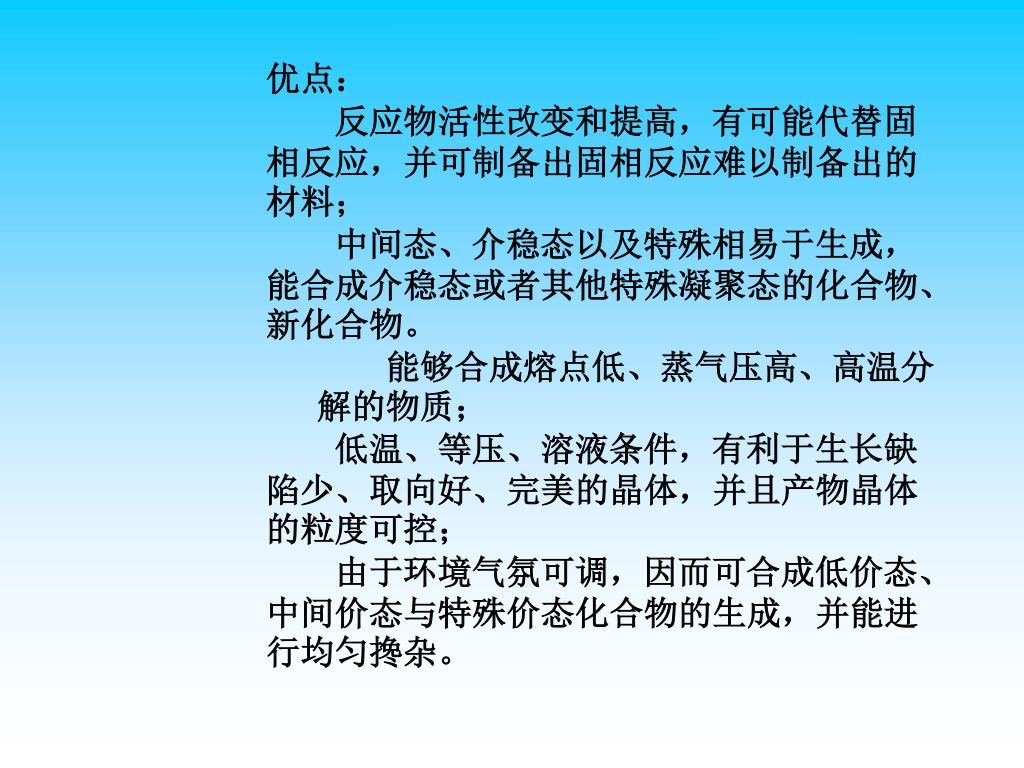 优点：

反应物活性改变和提高，有可能代替固相反应，并可制备出固相反应难以制备出的材料；

中间态、介稳态以及特殊相易于生成，能合成介稳态或者其他特殊凝聚态的化合物、新化合物。

能够合成熔点低、蒸气压高、高温分解的物质；

低温、等压、溶液条件，有利于生长缺陷少、取向好、完美的晶体，并且产物晶体的粒度可控；

由于环境气氛可调，因而可合成低价态、中间价态与特殊价态化合物的生成，并能进行均匀搀杂。